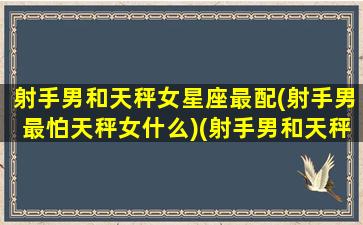 射手男和天秤女星座最配(射手男最怕天秤女什么)(射手男和天秤